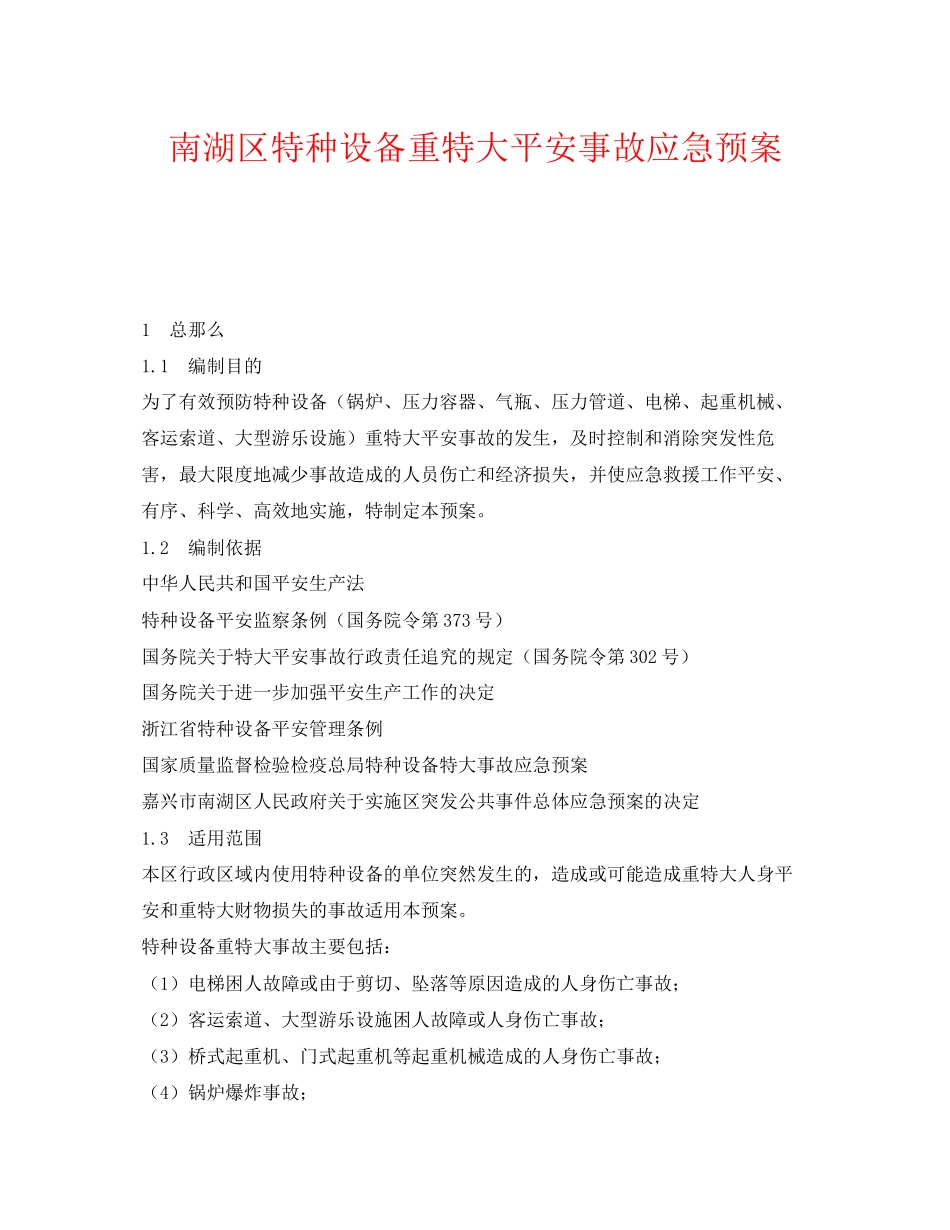 南湖区特种设备重特大平安事故应急预案

1　总那么

1.1　编制目的

为了有效预防特种设备（锅炉、压力容器、气瓶、压力管道、电梯、起重机械、客运索道、大型游乐设施）重特大平安事故的发生，及时控制和消除突发性危害，最大限度地减少事故造成的人员伤亡和经济损失，并使应急救援工作平安、有序、科学、高效地实施，特制定本预案。

1.2　编制依据

中华人民共和国平安生产法

特种设备平安监察条例（国务院令第373号）

国务院关于特大平安事故行政责任追究的规定（国务院令第302号）

国务院关于进一步加强平安生产工作的决定

浙江省特种设备平安管理条例

国家质量监督检验检疫总局特种设备特大事故应急预案

嘉兴市南湖区人民政府关于实施区突发公共事件总体应急预案的决定

1.3　适用范围

本区行政区域内使用特种设备的单位突然发生的，造成或可能造成重特大人身平安和重特大财物损失的事故适用本预案。

特种设备重特大事故主要包括：

（1）电梯困人故障或由于剪切、坠落等原因造成的人身伤亡事故；

（2）客运索道、大型游乐设施困人故障或人身伤亡事故；

（3）桥式起重机、门式起重机等起重机械造成的人身伤亡事故；

（4）锅炉爆炸事故；